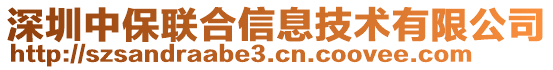 深圳中保联合信息技术有限公司
http://szsandraabe3.cn.coovee.com